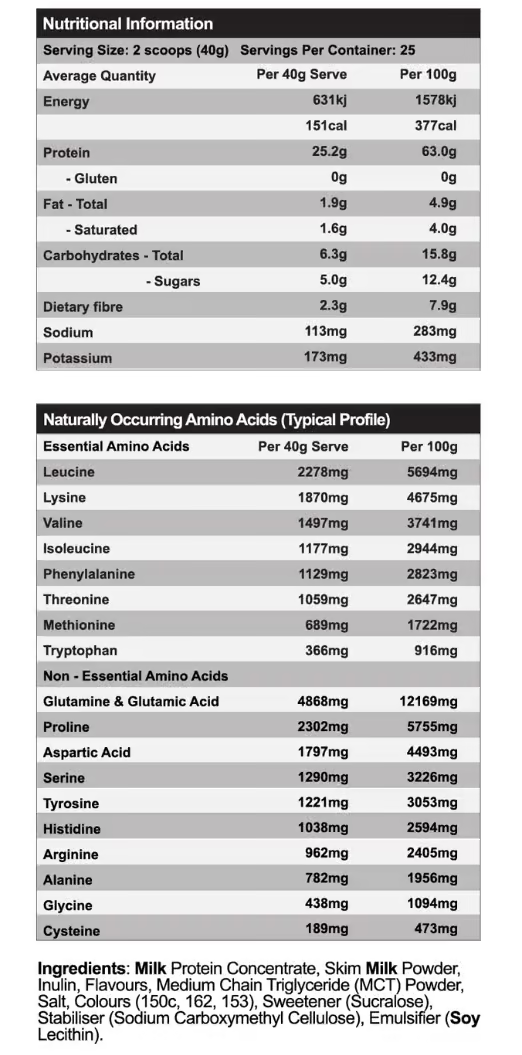 Nutritional Information

Serving Size: 2 scoops (40g) Servings Per Container: 25

| Average Quantity | Per 40g Serve | Per 100g |
|---|---|---|
| Energy | 631kj | 1578kj |
| | 151cal | 377cal |
| Protein | 25.2g | 63.0g |
| - Gluten | 0g | 0g |
| Fat - Total | 1.9g | 4.9g |
| - Saturated | 1.6g | 4.0g |
| Carbohydrates - Total | 6.3g | 15.8g |
| - Sugars | 5.0g | 12.4g |
| Dietary fibre | 2.3g | 7.9g |
| Sodium | 113mg | 283mg |
| Potassium | 173mg | 433mg |

Naturally Occurring Amino Acids (Typical Profile)

| Essential Amino Acids | Per 40g Serve | Per 100g |
|---|---|---|
| Leucine | 2278mg | 5694mg |
| Lysine | 1870mg | 4675mg |
| Valine | 1497mg | 3741mg |
| Isoleucine | 1177mg | 2944mg |
| Phenylalanine | 1129mg | 2823mg |
| Threonine | 1059mg | 2647mg |
| Methionine | 689mg | 1722mg |
| Tryptophan | 366mg | 916mg |
| Non - Essential Amino Acids | | |
| Glutamine & Glutamic Acid | 4868mg | 12169mg |
| Proline | 2302mg | 5755mg |
| Aspartic Acid | 1797mg | 4493mg |
| Serine | 1290mg | 3226mg |
| Tyrosine | 1221mg | 3053mg |
| Histidine | 1038mg | 2594mg |
| Arginine | 962mg | 2405mg |
| Alanine | 782mg | 1956mg |
| Glycine | 438mg | 1094mg |
| Cysteine | 189mg | 473mg |

Ingredients: Milk Protein Concentrate, Skim Milk Powder, Inulin, Flavours, Medium Chain Triglyceride (MCT) Powder, Salt, Colours (150c, 162, 153), Sweetener (Sucralose), Stabiliser (Sodium Carboxymethyl Cellulose), Emulsifier (Soy Lecithin).